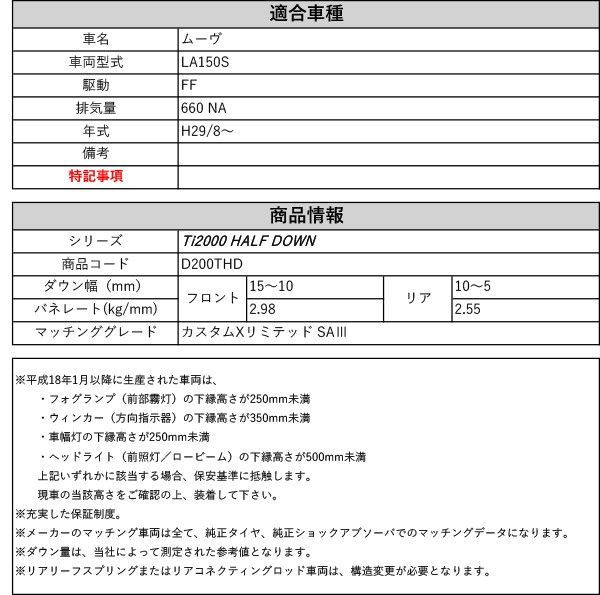 | 適合車種 | |
|---|---|
| 車名 | ムーヴ |
| 車両型式 | LA150S |
| 駆動 | FF |
| 排気量 | 660 NA |
| 年式 | H29/8～ |
| 備考 | |
| 特記事項 | |

| 商品情報 | | | | |
|---|---|---|---|---|
| シリーズ | Ti2000 HALF DOWN | | | |
| 商品コード | D200THD | | | |
| ダウン幅（mm） | フロント | 15～10 | リア | 10～5 |
| バネレート(kg/mm) | フロント | 2.98 | リア | 2.55 |
| マッチンググレード | カスタムXリミテッド SAIII | | | |

※平成18年1月以降に生産された車両は、
・フォグランプ（前部霧灯）の下縁高さが250mm未満
・ウィンカー（方向指示器）の下縁高さが350mm未満
・車幅灯の下縁高さが250mm未満
・ヘッドライト（前照灯／ロービーム）の下縁高さが500mm未満
上記いずれかに該当する場合、保安基準に抵触します。
現車の当該高さをご確認の上、装着して下さい。
※充実した保証制度。
※メーカーのマッチング車両は全て、純正タイヤ、純正ショックアブソーバでのマッチングデータになります。
※ダウン量は、当社によって測定された参考値となります。
※リアリーフスプリングまたはリアコネクティングロッド車両は、構造変更が必要となります。